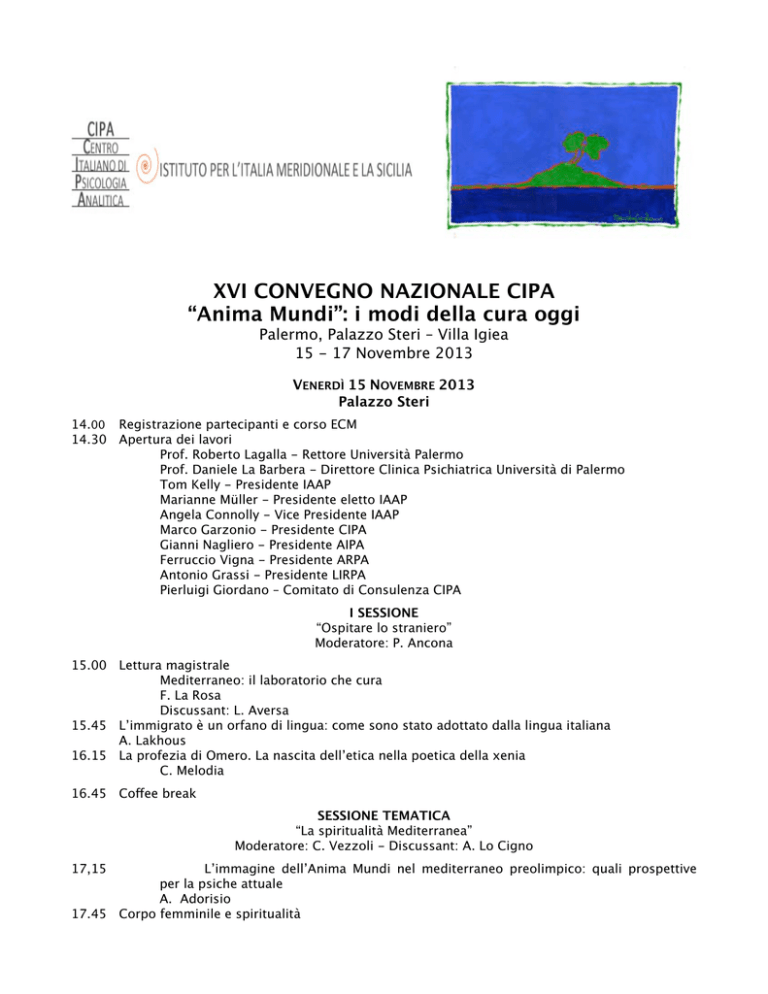 CIPA
CENTRO
ITALIANO DI
PSICOLOGIA
ANALITICA

ISTITUTO PER L'ITALIA MERIDIONALE E LA SICILIA

XVI CONVEGNO NAZIONALE CIPA
"Anima Mundi": i modi della cura oggi
Palermo, Palazzo Steri – Villa Igiea
15 – 17 Novembre 2013

VENERDÌ 15 NOVEMBRE 2013
Palazzo Steri

14.00 Registrazione partecipanti e corso ECM
14.30 Apertura dei lavori
Prof. Roberto Lagalla – Rettore Università Palermo
Prof. Daniele La Barbera – Direttore Clinica Psichiatrica Università di Palermo
Tom Kelly – Presidente IAAP
Marianne Müller – Presidente eletto IAAP
Angela Connolly – Vice Presidente IAAP
Marco Garzonio – Presidente CIPA
Gianni Nagliero – Presidente AIPA
Ferruccio Vigna – Presidente ARPA
Antonio Grassi – Presidente LIRPA
Pierluigi Giordano – Comitato di Consulenza CIPA

I SESSIONE
"Ospitare lo straniero"
Moderatore: P. Ancona

15.00 Lettura magistrale
Mediterraneo: il laboratorio che cura
F. La Rosa
Discussant: L. Aversa
15.45 L'immigrato è un orfano di lingua: come sono stato adottato dalla lingua italiana
A. Lakhous
16.15 La profezia di Omero. La nascita dell'etica nella poetica della xenia
C. Melodia
16.45 Coffee break

SESSIONE TEMATICA
"La spiritualità Mediterranea"
Moderatore: C. Vezzoli – Discussant: A. Lo Cigno

17,15 L'immagine dell'Anima Mundi nel mediterraneo preolimpico: quali prospettive per la psiche attuale
A. Adorisio
17.45 Corpo femminile e spiritualità